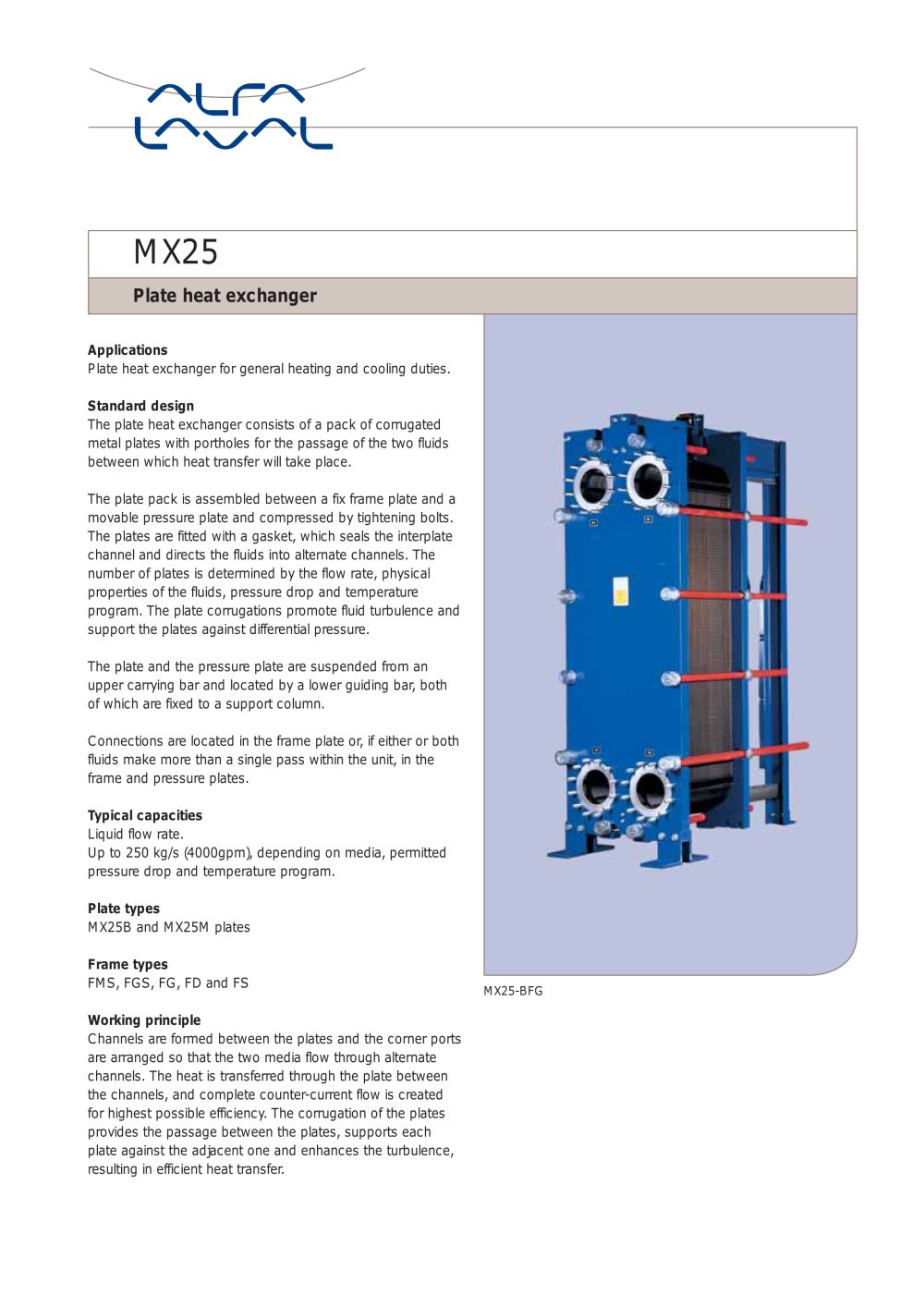 ALFA LAVAL

MX25

Plate heat exchanger

Applications
Plate heat exchanger for general heating and cooling duties.

Standard design
The plate heat exchanger consists of a pack of corrugated metal plates with portholes for the passage of the two fluids between which heat transfer will take place.

The plate pack is assembled between a fix frame plate and a movable pressure plate and compressed by tightening bolts. The plates are fitted with a gasket, which seals the interplate channel and directs the fluids into alternate channels. The number of plates is determined by the flow rate, physical properties of the fluids, pressure drop and temperature program. The plate corrugations promote fluid turbulence and support the plates against differential pressure.

The plate and the pressure plate are suspended from an upper carrying bar and located by a lower guiding bar, both of which are fixed to a support column.

Connections are located in the frame plate or, if either or both fluids make more than a single pass within the unit, in the frame and pressure plates.

Typical capacities
Liquid flow rate.
Up to 250 kg/s (4000gpm), depending on media, permitted pressure drop and temperature program.

Plate types
MX25B and MX25M plates

Frame types
FMS, FGS, FG, FD and FS

Working principle
Channels are formed between the plates and the corner ports are arranged so that the two media flow through alternate channels. The heat is transferred through the plate between the channels, and complete counter-current flow is created for highest possible efficiency. The corrugation of the plates provides the passage between the plates, supports each plate against the adjacent one and enhances the turbulence, resulting in efficient heat transfer.

MX25-BFG